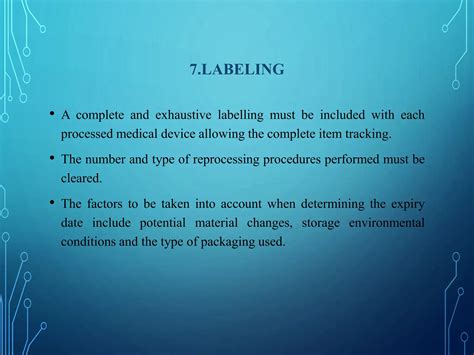 7.LABELING

• A complete and exhaustive labelling must be included with each processed medical device allowing the complete item tracking.

• The number and type of reprocessing procedures performed must be cleared.

• The factors to be taken into account when determining the expiry date include potential material changes, storage environmental conditions and the type of packaging used.